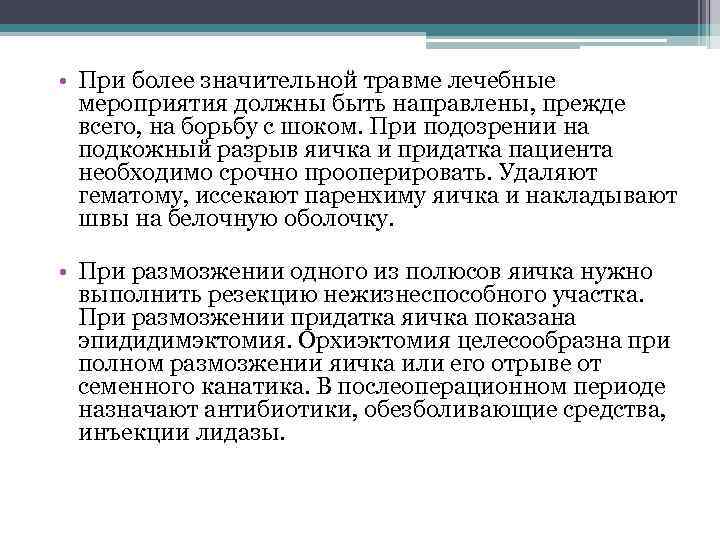 • При более значительной травме лечебные мероприятия должны быть направлены, прежде всего, на борьбу с шоком. При подозрении на подкожный разрыв яичка и придатка пациента необходимо срочно прооперировать. Удаляют гематому, иссекают паренхиму яичка и накладывают швы на белочную оболочку.

• При размозжении одного из полюсов яичка нужно выполнить резекцию нежизнеспособного участка. При размозжении придатка яичка показана эпидидимэктомия. Орхиэктомия целесообразна при полном размозжении яичка или его отрыве от семенного канатика. В послеоперационном периоде назначают антибиотики, обезболивающие средства, инъекции лидазы.